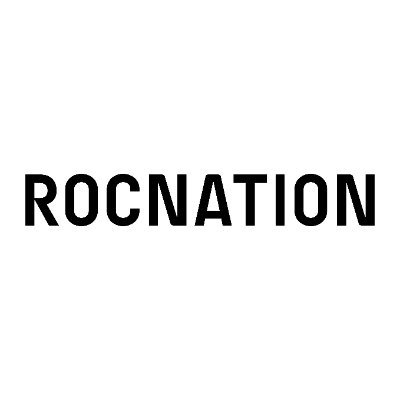 ROCNATION